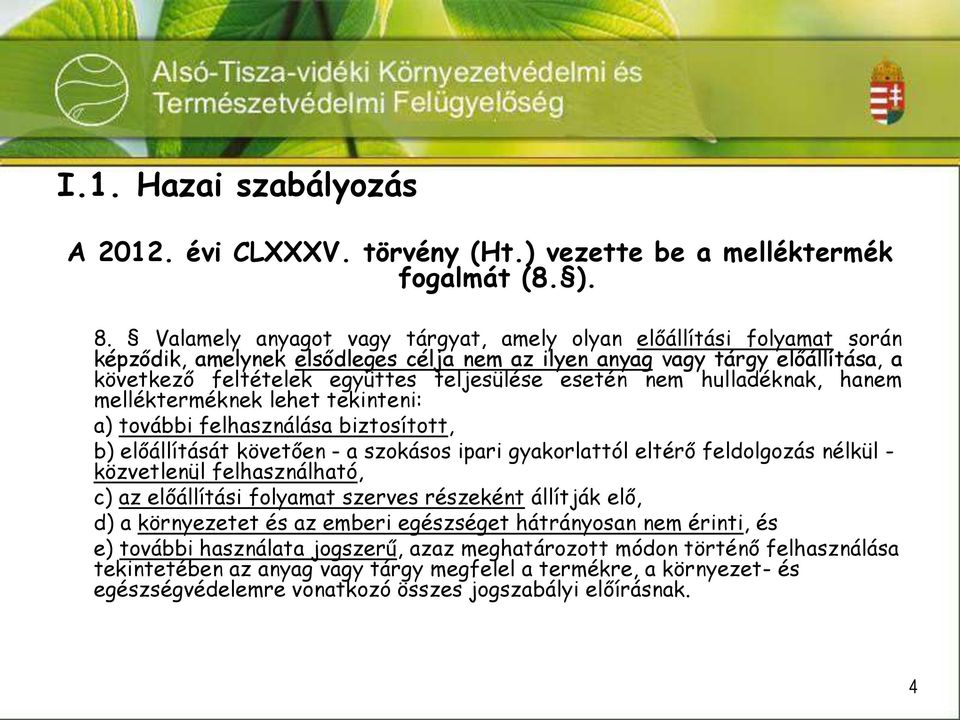 Alsó-Tisza-vidéki Környezetvédelmi és Természetvédelmi Felügyelőség

I.1. Hazai szabályozás

A 2012. évi CLXXXV. törvény (Ht.) vezette be a melléktermék fogalmát (8.§).

8. § Valamely anyagot vagy tárgyat, amely olyan előállítási folyamat során képződik, amelynek elsődleges célja nem az ilyen anyag vagy tárgy előállítása, a következő feltételek együttes teljesülése esetén nem hulladéknak, hanem mellékterméknek lehet tekinteni:

a) további felhasználása biztosított,

b) előállítását követően - a szokásos ipari gyakorlattól eltérő feldolgozás nélkül - közvetlenül felhasználható,

c) az előállítási folyamat szerves részeként állítják elő,

d) a környezetet és az emberi egészséget hátrányosan nem érinti, és

e) további használata jogszerű, azaz meghatározott módon történő felhasználása tekintetében az anyag vagy tárgy megfelel a termékre, a környezet- és egészségvédelemre vonatkozó összes jogszabályi előírásnak.

4